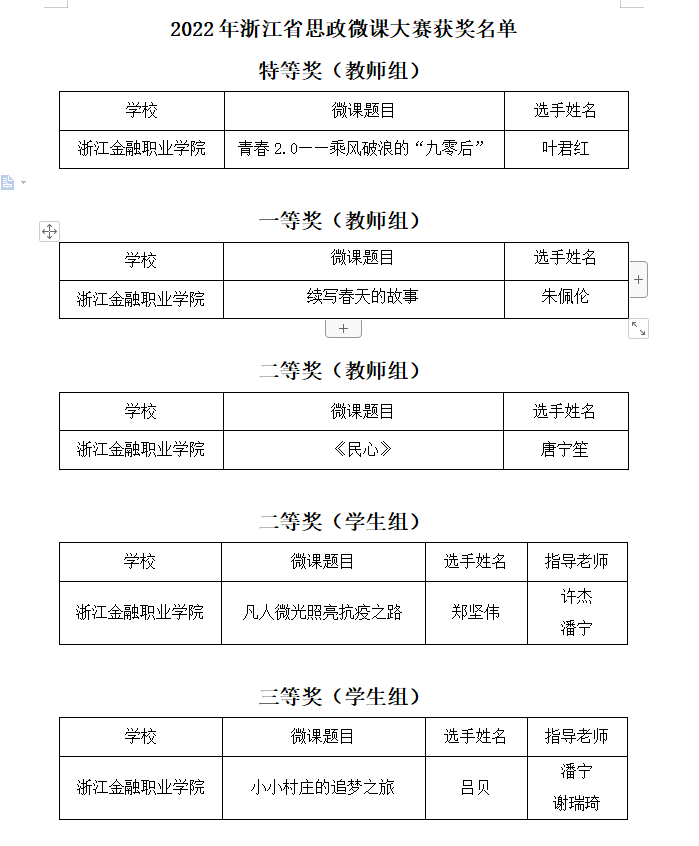 2022 年浙江省思政微课大赛获奖名单

特等奖（教师组）

| 学校 | 微课题目 | 选手姓名 |
|---|---|---|
| 浙江金融职业学院 | 青春 2.0——乘风破浪的“九零后” | 叶君红 |

一等奖（教师组）

| 学校 | 微课题目 | 选手姓名 |
|---|---|---|
| 浙江金融职业学院 | 续写春天的故事 | 朱佩伦 |

二等奖（教师组）

| 学校 | 微课题目 | 选手姓名 |
|---|---|---|
| 浙江金融职业学院 | 《民心》 | 唐宁笙 |

二等奖（学生组）

| 学校 | 微课题目 | 选手姓名 | 指导老师 |
|---|---|---|---|
| 浙江金融职业学院 | 凡人微光照亮抗疫之路 | 郑坚伟 | 许杰 潘宁 |

三等奖（学生组）

| 学校 | 微课题目 | 选手姓名 | 指导老师 |
|---|---|---|---|
| 浙江金融职业学院 | 小小村庄的追梦之旅 | 吕贝 | 潘宁 谢瑞琦 |